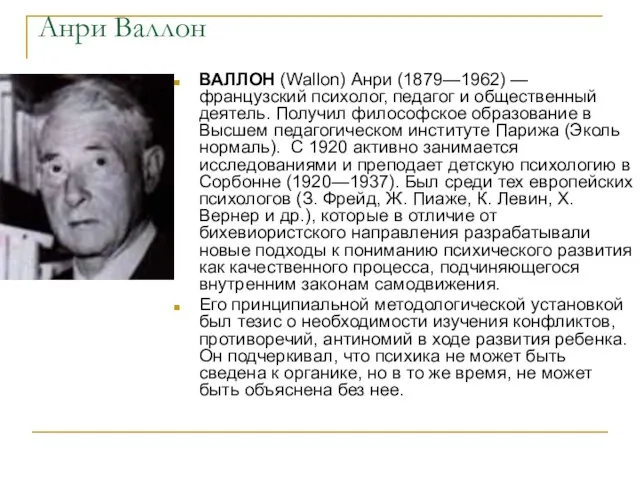 Анри Валлон

ВАЛЛОН (Wallon) Анри (1879—1962) — французский психолог, педагог и общественный деятель. Получил философское образование в Высшем педагогическом институте Парижа (Эколь нормаль). С 1920 активно занимается исследованиями и преподает детскую психологию в Сорбонне (1920—1937). Был среди тех европейских психологов (З. Фрейд, Ж. Пиаже, К. Левин, Х. Вернер и др.), которые в отличие от бихевиористского направления разрабатывали новые подходы к пониманию психического развития как качественного процесса, подчиняющегося внутренним законам самодвижения.

Его принципиальной методологической установкой был тезис о необходимости изучения конфликтов, противоречий, антиномий в ходе развития ребенка. Он подчеркивал, что психика не может быть сведена к органике, но в то же время, не может быть объяснена без нее.